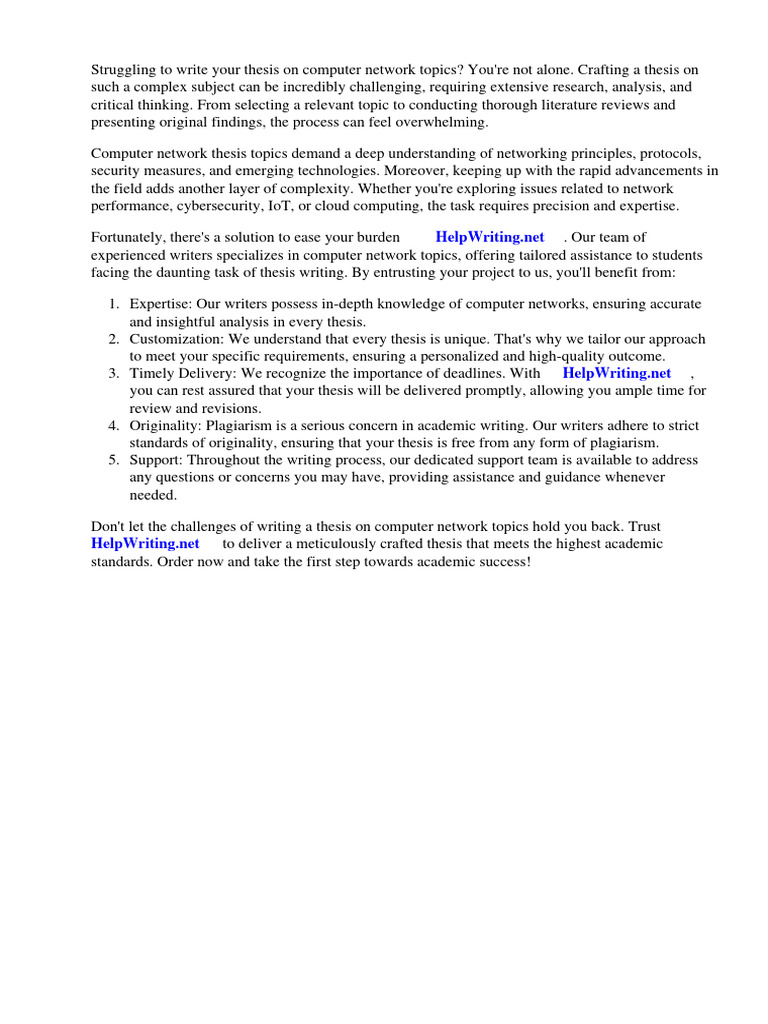 Struggling to write your thesis on computer network topics? You're not alone. Crafting a thesis on such a complex subject can be incredibly challenging, requiring extensive research, analysis, and critical thinking. From selecting a relevant topic to conducting thorough literature reviews and presenting original findings, the process can feel overwhelming.

Computer network thesis topics demand a deep understanding of networking principles, protocols, security measures, and emerging technologies. Moreover, keeping up with the rapid advancements in the field adds another layer of complexity. Whether you're exploring issues related to network performance, cybersecurity, IoT, or cloud computing, the task requires precision and expertise.

Fortunately, there's a solution to ease your burden HelpWriting.net . Our team of experienced writers specializes in computer network topics, offering tailored assistance to students facing the daunting task of thesis writing. By entrusting your project to us, you'll benefit from:

1. Expertise: Our writers possess in-depth knowledge of computer networks, ensuring accurate and insightful analysis in every thesis.
2. Customization: We understand that every thesis is unique. That's why we tailor our approach to meet your specific requirements, ensuring a personalized and high-quality outcome.
3. Timely Delivery: We recognize the importance of deadlines. With HelpWriting.net , you can rest assured that your thesis will be delivered promptly, allowing you ample time for review and revisions.
4. Originality: Plagiarism is a serious concern in academic writing. Our writers adhere to strict standards of originality, ensuring that your thesis is free from any form of plagiarism.
5. Support: Throughout the writing process, our dedicated support team is available to address any questions or concerns you may have, providing assistance and guidance whenever needed.

Don't let the challenges of writing a thesis on computer network topics hold you back. Trust HelpWriting.net to deliver a meticulously crafted thesis that meets the highest academic standards. Order now and take the first step towards academic success!